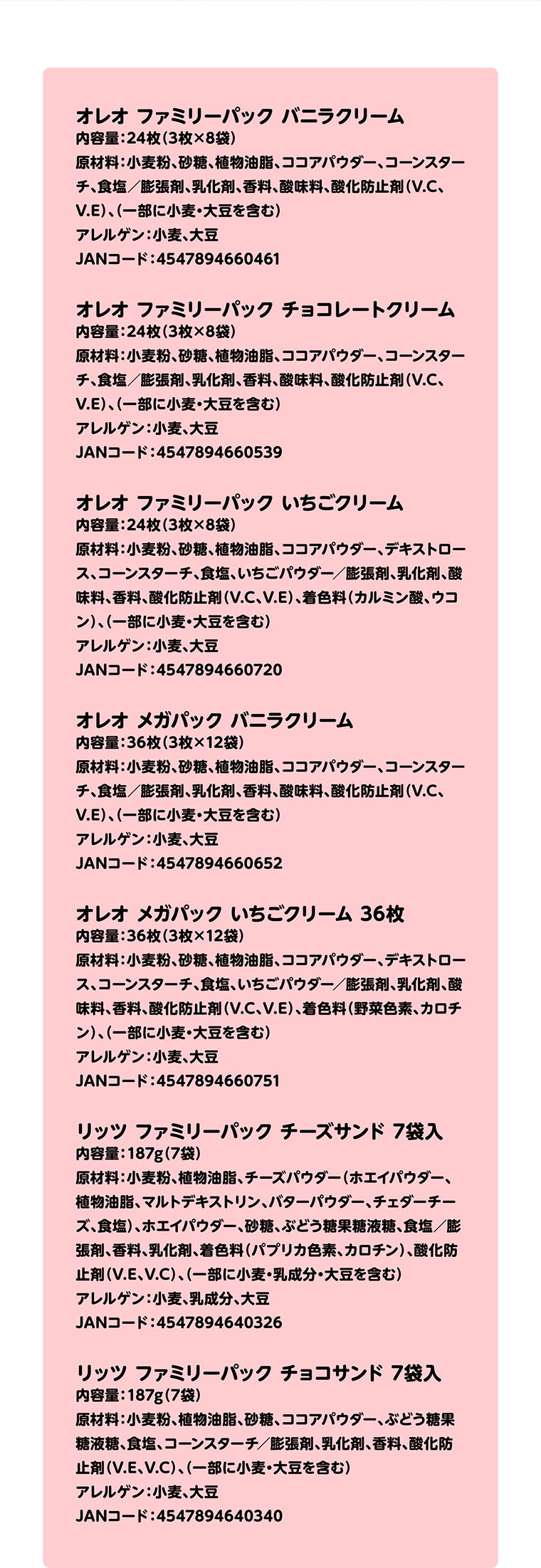 オレオ ファミリーパック バニラクリーム
内容量：24枚（3枚×8袋）
原材料：小麦粉、砂糖、植物油脂、ココアパウダー、コーンスターチ、食塩／膨張剤、乳化剤、香料、酸味料、酸化防止剤（V.C、V.E）、（一部に小麦・大豆を含む）
アレルゲン：小麦、大豆
JANコード：4547894660461

オレオ ファミリーパック チョコレートクリーム
内容量：24枚（3枚×8袋）
原材料：小麦粉、砂糖、植物油脂、ココアパウダー、コーンスターチ、食塩／膨張剤、乳化剤、香料、酸味料、酸化防止剤（V.C、V.E）、（一部に小麦・大豆を含む）
アレルゲン：小麦、大豆
JANコード：4547894660539

オレオ ファミリーパック いちごクリーム
内容量：24枚（3枚×8袋）
原材料：小麦粉、砂糖、植物油脂、ココアパウダー、デキストロース、コーンスターチ、食塩、いちごパウダー／膨張剤、乳化剤、酸味料、香料、酸化防止剤（V.C、V.E）、着色料（カルミン酸、ウコン）、（一部に小麦・大豆を含む）
アレルゲン：小麦、大豆
JANコード：4547894660720

オレオ メガパック バニラクリーム
内容量：36枚（3枚×12袋）
原材料：小麦粉、砂糖、植物油脂、ココアパウダー、コーンスターチ、食塩／膨張剤、乳化剤、香料、酸味料、酸化防止剤（V.C、V.E）、（一部に小麦・大豆を含む）
アレルゲン：小麦、大豆
JANコード：4547894660652

オレオ メガパック いちごクリーム 36枚
内容量：36枚（3枚×12袋）
原材料：小麦粉、砂糖、植物油脂、ココアパウダー、デキストロース、コーンスターチ、食塩、いちごパウダー／膨張剤、乳化剤、酸味料、香料、酸化防止剤（V.C、V.E）、着色料（野菜色素、カロチン）、（一部に小麦・大豆を含む）
アレルゲン：小麦、大豆
JANコード：4547894660751

リッツ ファミリーパック チーズサンド 7袋入
内容量：187g（7袋）
原材料：小麦粉、植物油脂、チーズパウダー（ホエイパウダー、植物油脂、マルトデキストリン、バターパウダー、チェダーチーズ、食塩）、ホエイパウダー、砂糖、ぶどう糖果糖液糖、食塩／膨張剤、香料、乳化剤、着色料（パプリカ色素、カロチン）、酸化防止剤（V.E、V.C）、（一部に小麦・乳成分・大豆を含む）
アレルゲン：小麦、乳成分、大豆
JANコード：4547894640326

リッツ ファミリーパック チョコサンド 7袋入
内容量：187g（7袋）
原材料：小麦粉、植物油脂、砂糖、ココアパウダー、ぶどう糖果糖液糖、食塩、コーンスターチ／膨張剤、乳化剤、香料、酸化防止剤（V.E、V.C）、（一部に小麦・大豆を含む）
アレルゲン：小麦、大豆
JANコード：4547894640340